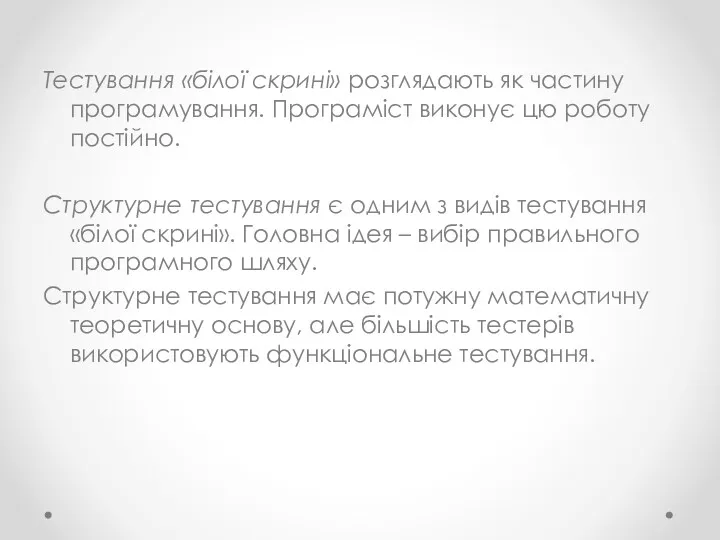 Тестування «білої скрині» розглядають як частину програмування. Програміст виконує цю роботу постійно.

Структурне тестування є одним з видів тестування «білої скрині». Головна ідея – вибір правильного програмного шляху.

Структурне тестування має потужну математичну теоретичну основу, але більшість тестерів використовують функціональне тестування.